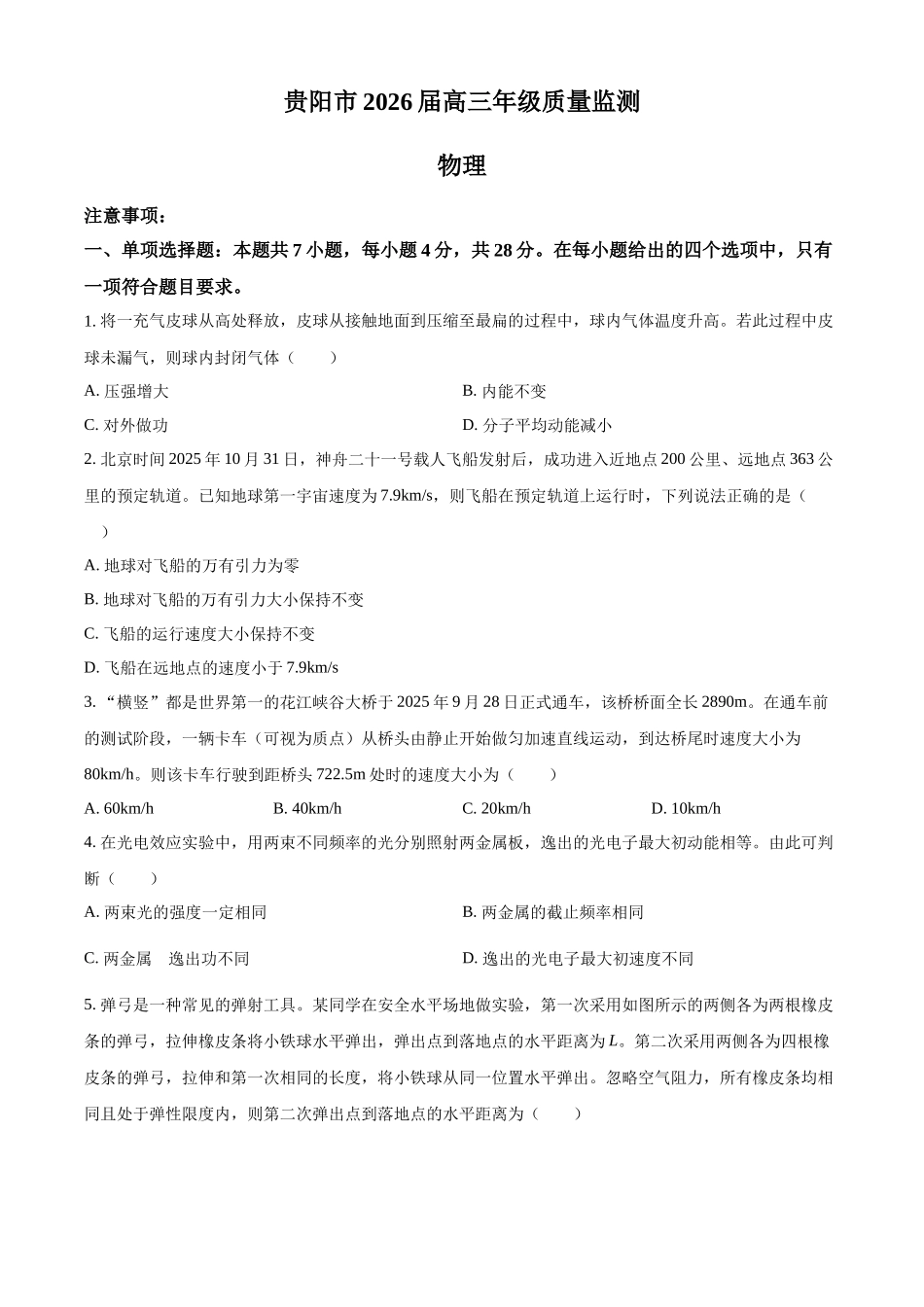 贵阳市2026届高三年级质量监测

物理

注意事项：

一、单项选择题：本题共7小题，每小题4分，共28分。在每小题给出的四个选项中，只有一项符合题目要求。

1.将一充气皮球从高处释放，皮球从接触地面到压缩至最扁的过程中，球内气体温度升高。若此过程中皮球未漏气，则球内封闭气体（　　）

A.压强增大 B.内能不变

C.对外做功 D.分子平均动能减小

2.北京时间2025年10月31日，神舟二十一号载人飞船发射后，成功进入近地点200公里、远地点363公里的预定轨道。已知地球第一宇宙速度为7.9km/s，则飞船在预定轨道上运行时，下列说法正确的是（　　）

A.地球对飞船的万有引力为零

B.地球对飞船的万有引力大小保持不变

C.飞船的运行速度大小保持不变

D.飞船在远地点的速度小于7.9km/s

3.“横竖”都是世界第一的花江峡谷大桥于2025年9月28日正式通车，该桥桥面全长2890m。在通车前的测试阶段，一辆卡车（可视为质点）从桥头由静止开始做匀加速直线运动，到达桥尾时速度大小为80km/h。则该卡车行驶到距桥头722.5m处时的速度大小为（　　）

A.60km/h B.40km/h C.20km/h D.10km/h

4.在光电效应实验中，用两束不同频率的光分别照射两金属板，逸出的光电子最大初动能相等。由此可判断（　　）

A.两束光的强度一定相同 B.两金属的截止频率相同

C.两金属 逸出功不同 D.逸出的光电子最大初速度不同

5.弹弓是一种常见的弹射工具。某同学在安全水平场地做实验，第一次采用如图所示的两侧各为两根橡皮条的弹弓，拉伸橡皮条将小铁球水平弹出，弹出点到落地点的水平距离为$L$。第二次采用两侧各为四根橡皮条的弹弓，拉伸和第一次相同的长度，将小铁球从同一位置水平弹出。忽略空气阻力，所有橡皮条均相同且处于弹性限度内，则第二次弹出点到落地点的水平距离为（　　）